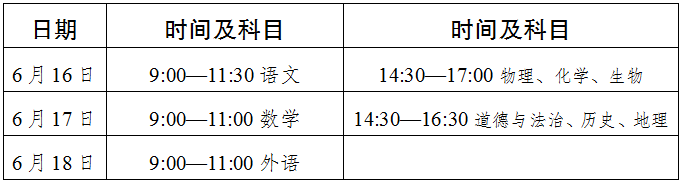 | 日期 | 时间及科目 | 时间及科目 |
|---|---|---|
| 6月16日 | 9:00—11:30 语文 | 14:30—17:00 物理、化学、生物 |
| 6月17日 | 9:00—11:00 数学 | 14:30—16:30 道德与法治、历史、地理 |
| 6月18日 | 9:00—11:00 外语 | |